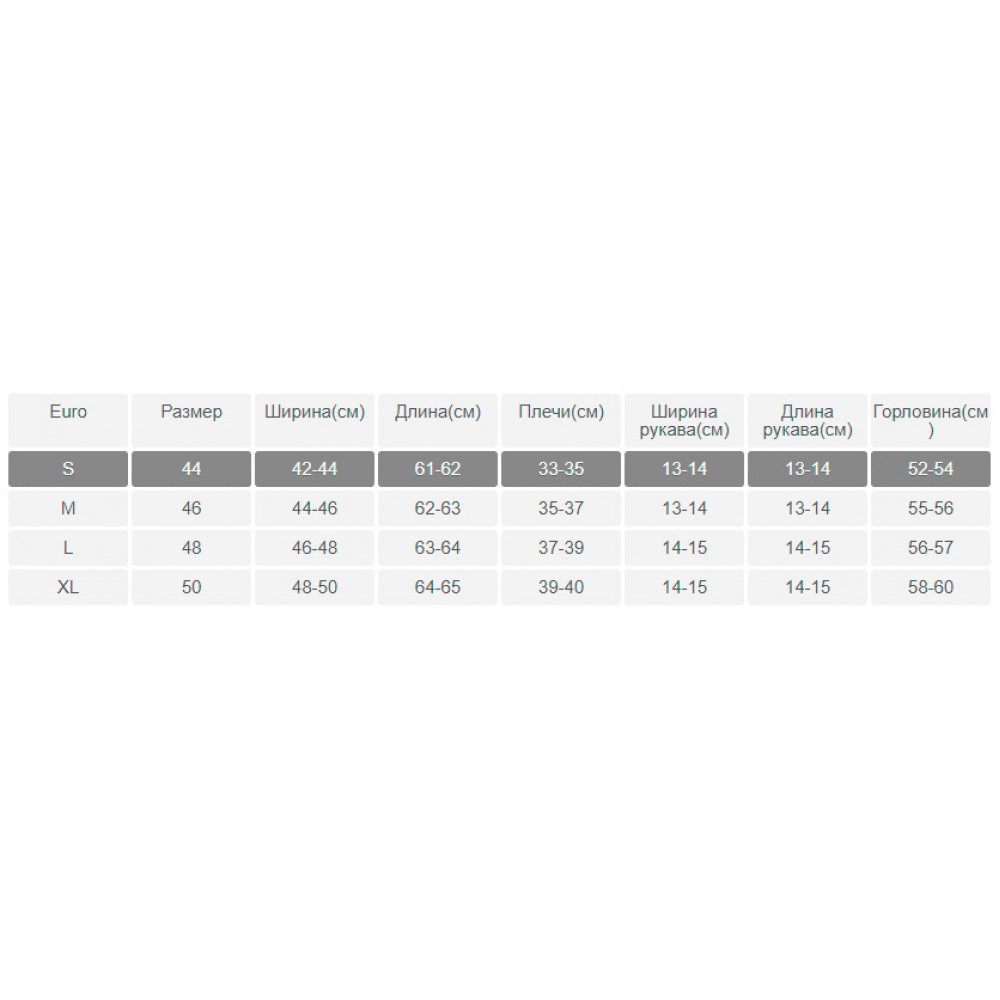 | Euro | Размер | Ширина(см) | Длина(см) | Плечи(см) | Ширина рукава(см) | Длина рукава(см) | Горловина(см) |
|---|---|---|---|---|---|---|---|
| S | 44 | 42-44 | 61-62 | 33-35 | 13-14 | 13-14 | 52-54 |
| M | 46 | 44-46 | 62-63 | 35-37 | 13-14 | 13-14 | 55-56 |
| L | 48 | 46-48 | 63-64 | 37-39 | 14-15 | 14-15 | 56-57 |
| XL | 50 | 48-50 | 64-65 | 39-40 | 14-15 | 14-15 | 58-60 |